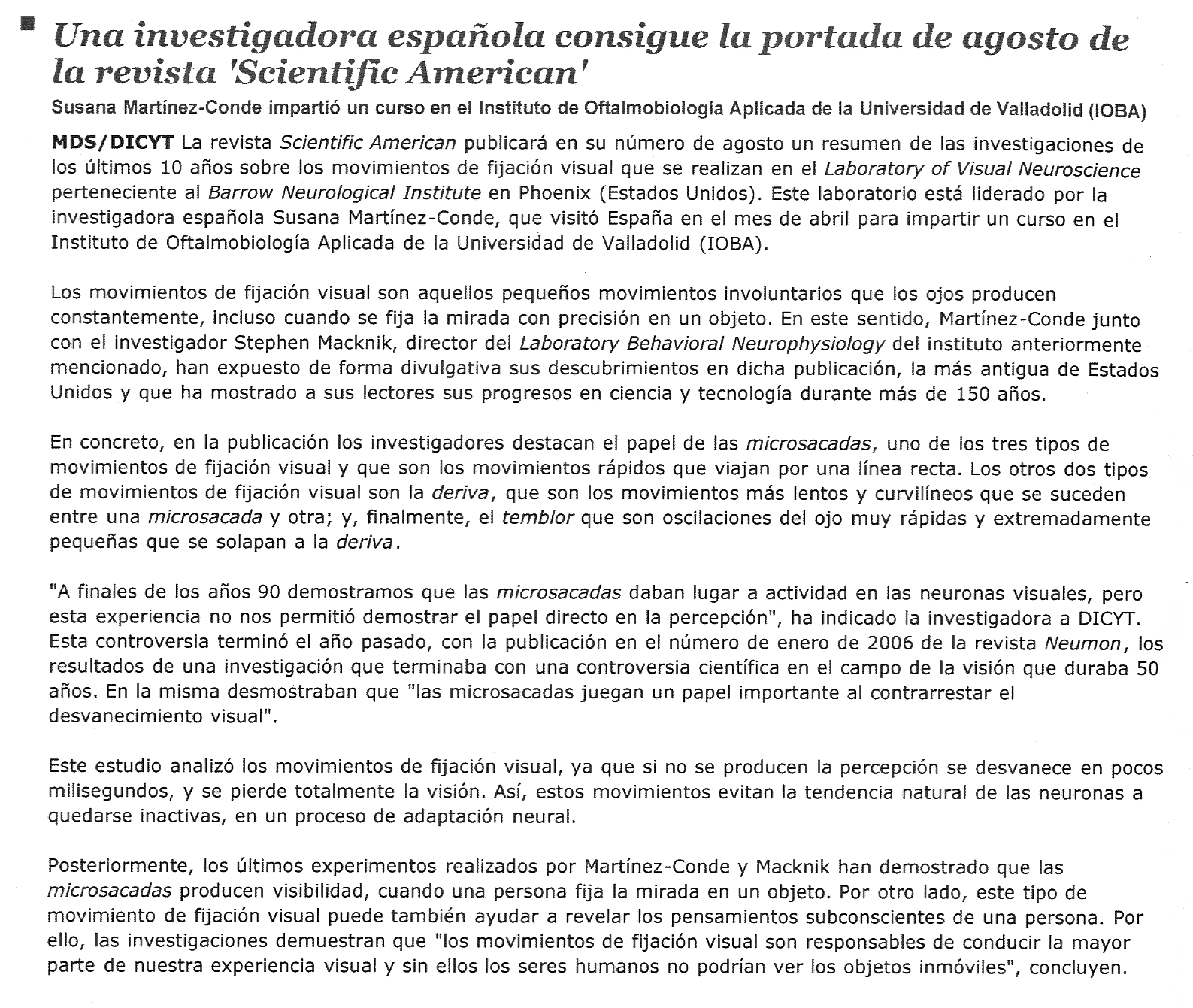 Una investigadora española consigue la portada de agosto de la revista 'Scientific American'

Susana Martínez-Conde impartió un curso en el Instituto de Oftalmobiología Aplicada de la Universidad de Valladolid (IOBA)

MDS/DICYT La revista Scientific American publicará en su número de agosto un resumen de las investigaciones de los últimos 10 años sobre los movimientos de fijación visual que se realizan en el Laboratory of Visual Neuroscience perteneciente al Barrow Neurological Institute en Phoenix (Estados Unidos). Este laboratorio está liderado por la investigadora española Susana Martínez-Conde, que visitó España en el mes de abril para impartir un curso en el Instituto de Oftalmobiología Aplicada de la Universidad de Valladolid (IOBA).

Los movimientos de fijación visual son aquellos pequeños movimientos involuntarios que los ojos producen constantemente, incluso cuando se fija la mirada con precisión en un objeto. En este sentido, Martínez-Conde junto con el investigador Stephen Macknik, director del Laboratory Behavioral Neurophysiology del instituto anteriormente mencionado, han expuesto de forma divulgativa sus descubrimientos en dicha publicación, la más antigua de Estados Unidos y que ha mostrado a sus lectores sus progresos en ciencia y tecnología durante más de 150 años.

En concreto, en la publicación los investigadores destacan el papel de las microsacadas, uno de los tres tipos de movimientos de fijación visual y que son los movimientos rápidos que viajan por una línea recta. Los otros dos tipos de movimientos de fijación visual son la deriva, que son los movimientos más lentos y curvilíneos que se suceden entre una microsacada y otra; y, finalmente, el temblor que son oscilaciones del ojo muy rápidas y extremadamente pequeñas que se solapan a la deriva.

"A finales de los años 90 demostramos que las microsacadas daban lugar a actividad en las neuronas visuales, pero esta experiencia no nos permitió demostrar el papel directo en la percepción", ha indicado la investigadora a DICYT. Esta controversia terminó el año pasado, con la publicación en el número de enero de 2006 de la revista Neumon, los resultados de una investigación que terminaba con una controversia científica en el campo de la visión que duraba 50 años. En la misma desmostraban que "las microsacadas juegan un papel importante al contrarrestar el desvanecimiento visual".

Este estudio analizó los movimientos de fijación visual, ya que si no se producen la percepción se desvanece en pocos milisegundos, y se pierde totalmente la visión. Así, estos movimientos evitan la tendencia natural de las neuronas a quedarse inactivas, en un proceso de adaptación neural.

Posteriormente, los últimos experimentos realizados por Martínez-Conde y Macknik han demostrado que las microsacadas producen visibilidad, cuando una persona fija la mirada en un objeto. Por otro lado, este tipo de movimiento de fijación visual puede también ayudar a revelar los pensamientos subconscientes de una persona. Por ello, las investigaciones demuestran que "los movimientos de fijación visual son responsables de conducir la mayor parte de nuestra experiencia visual y sin ellos los seres humanos no podrían ver los objetos inmóviles", concluyen.